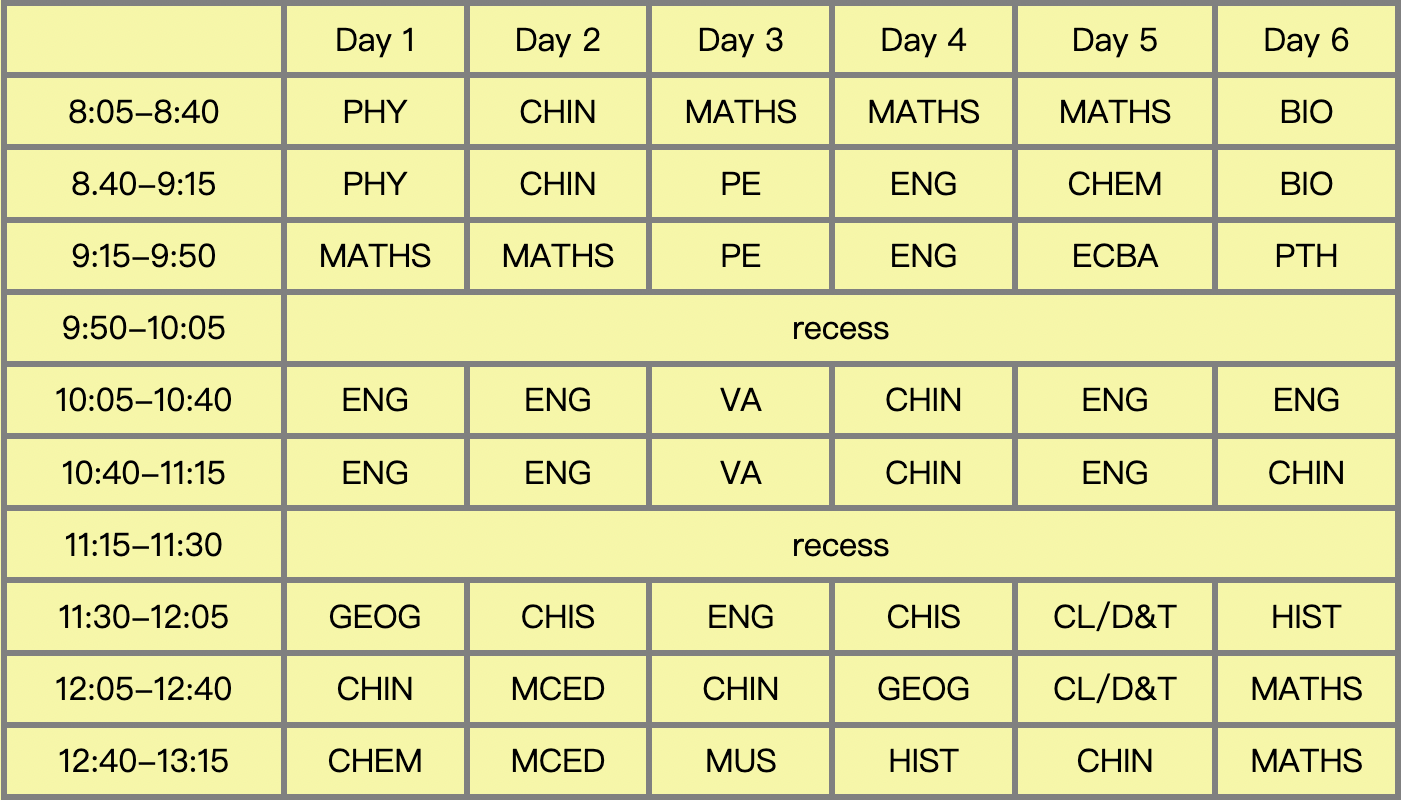 |  | Day 1 | Day 2 | Day 3 | Day 4 | Day 5 | Day 6 |
|---|---|---|---|---|---|---|
| 8:05–8:40 | PHY | CHIN | MATHS | MATHS | MATHS | BIO |
| 8.40–9:15 | PHY | CHIN | PE | ENG | CHEM | BIO |
| 9:15–9:50 | MATHS | MATHS | PE | ENG | ECBA | PTH |
| 9:50–10:05 | recess |  |  |  |  |  |
| 10:05–10:40 | ENG | ENG | VA | CHIN | ENG | ENG |
| 10:40–11:15 | ENG | ENG | VA | CHIN | ENG | CHIN |
| 11:15–11:30 | recess |  |  |  |  |  |
| 11:30–12:05 | GEOG | CHIS | ENG | CHIS | CL/D&T | HIST |
| 12:05–12:40 | CHIN | MCED | CHIN | GEOG | CL/D&T | MATHS |
| 12:40–13:15 | CHEM | MCED | MUS | HIST | CHIN | MATHS |